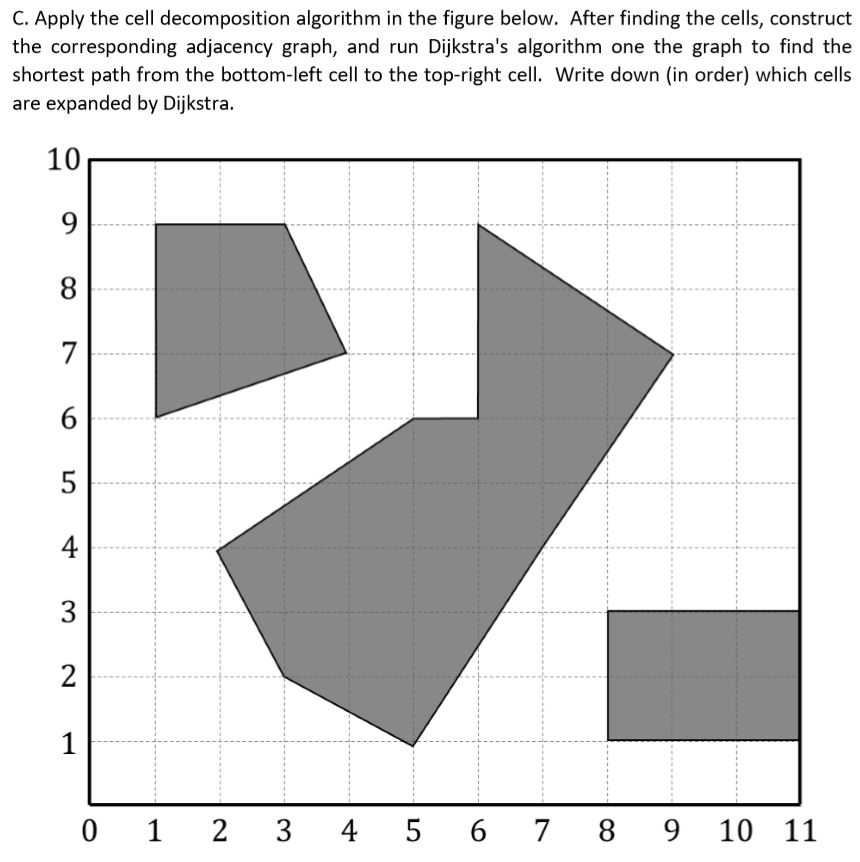 C. Apply the cell decomposition algorithm in the figure below. After finding the cells, construct the corresponding adjacency graph, and run Dijkstra's algorithm one the graph to find the shortest path from the bottom-left cell to the top-right cell. Write down (in order) which cells are expanded by Dijkstra.

10
9
8
7
6
5
4
3
2
1
0 1 2 3 4 5 6 7 8 9 10 11